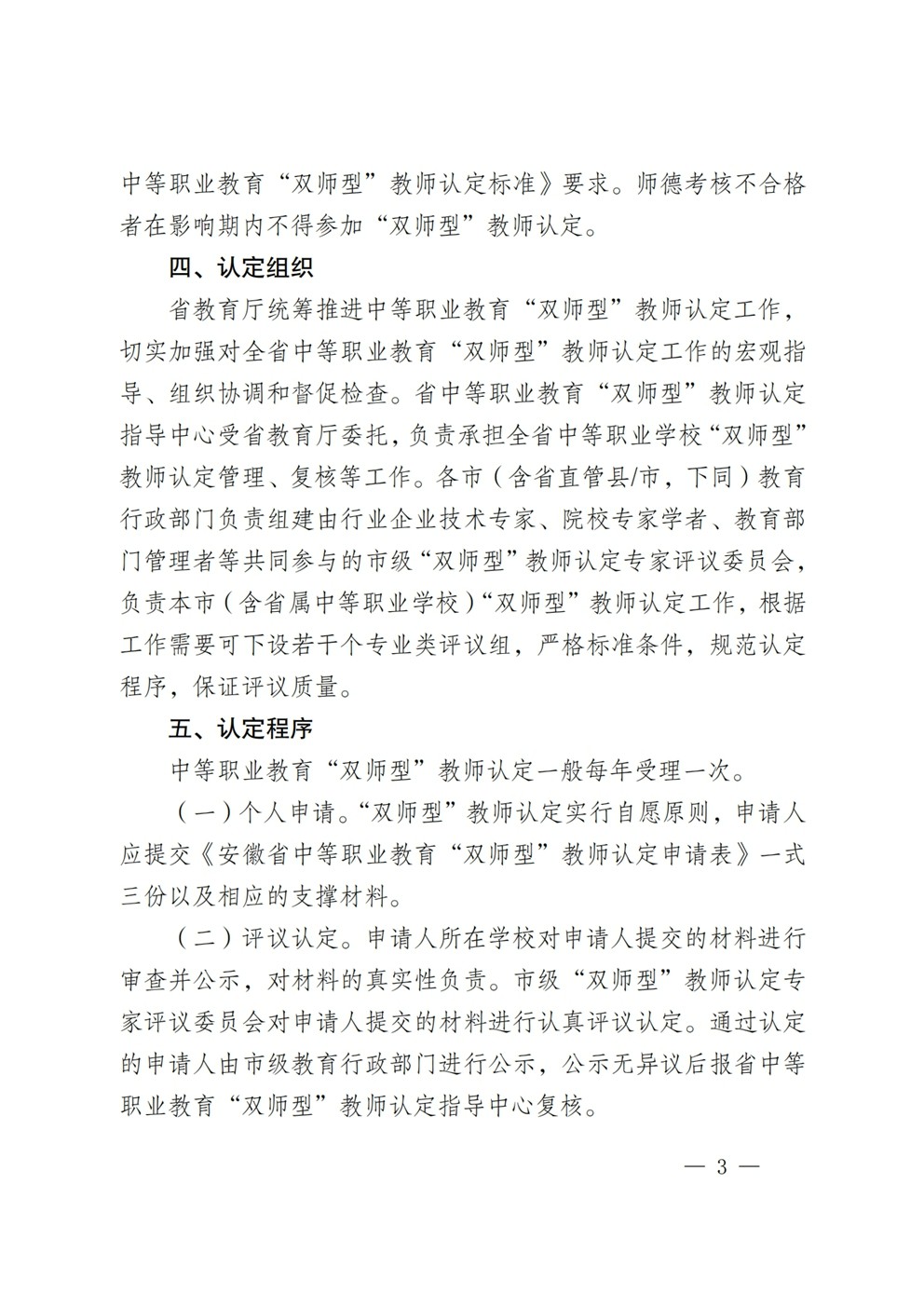 中等职业教育“双师型”教师认定标准》要求。师德考核不合格者在影响期内不得参加“双师型”教师认定。

四、认定组织

省教育厅统筹推进中等职业教育“双师型”教师认定工作，切实加强对全省中等职业教育“双师型”教师认定工作的宏观指导、组织协调和督促检查。省中等职业教育“双师型”教师认定指导中心受省教育厅委托，负责承担全省中等职业学校“双师型”教师认定管理、复核等工作。各市（含省直管县/市，下同）教育行政部门负责组建由行业企业技术专家、院校专家学者、教育部门管理者等共同参与的市级“双师型”教师认定专家评议委员会，负责本市（含省属中等职业学校）“双师型”教师认定工作，根据工作需要可下设若干个专业类评议组，严格标准条件，规范认定程序，保证评议质量。

五、认定程序

中等职业教育“双师型”教师认定一般每年受理一次。

（一）个人申请。“双师型”教师认定实行自愿原则，申请人应提交《安徽省中等职业教育“双师型”教师认定申请表》一式三份以及相应的支撑材料。

（二）评议认定。申请人所在学校对申请人提交的材料进行审查并公示，对材料的真实性负责。市级“双师型”教师认定专家评议委员会对申请人提交的材料进行认真评议认定。通过认定的申请人由市级教育行政部门进行公示，公示无异议后报省中等职业教育“双师型”教师认定指导中心复核。

— 3 —